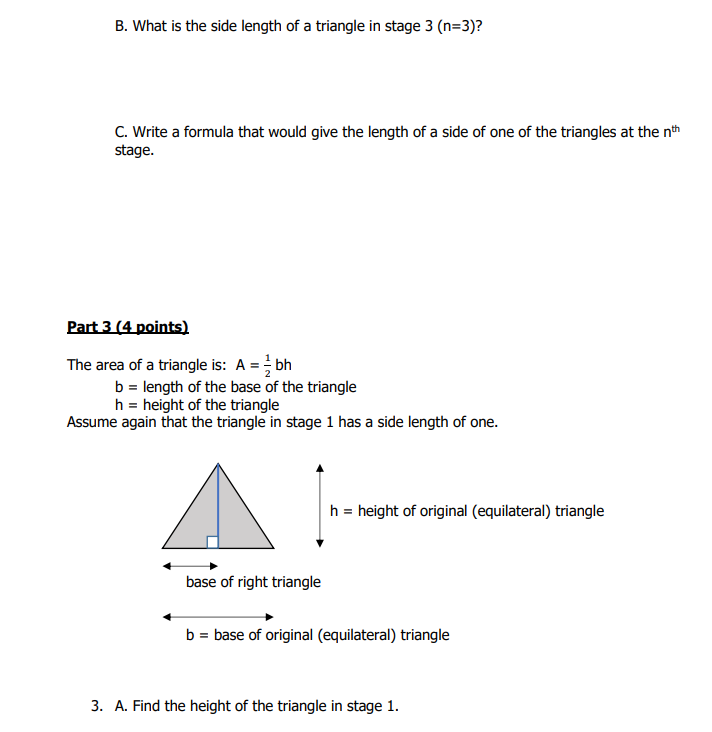 B. What is the side length of a triangle in stage 3 (n=3)?

C. Write a formula that would give the length of a side of one of the triangles at the $n^{th}$ stage.

Part 3 (4 points)

The area of a triangle is: $A = \frac{1}{2}bh$
b = length of the base of the triangle
h = height of the triangle
Assume again that the triangle in stage 1 has a side length of one.

h = height of original (equilateral) triangle

base of right triangle

b = base of original (equilateral) triangle

3. A. Find the height of the triangle in stage 1.